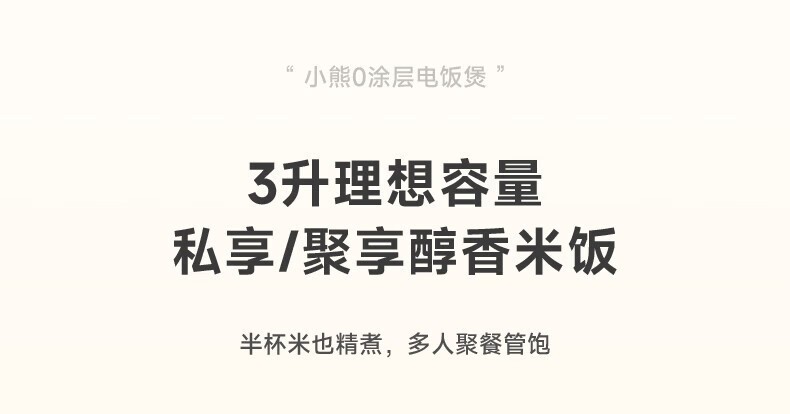 “ 小熊0涂层电饭煲 ”

3升理想容量
私享/聚享醇香米饭

半杯米也精煮，多人聚餐管饱